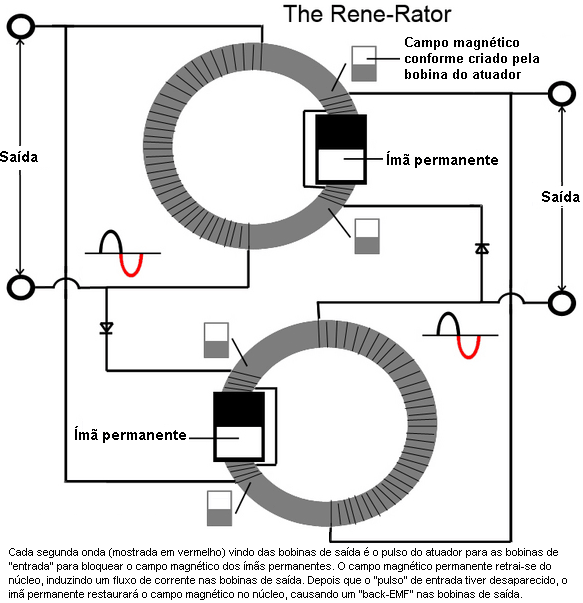 The Rene-Rator

Campo magnético conforme criado pela bobina do atuador

Saída

Ímã permanente

Saída

Ímã permanente

Cada segunda onda (mostrada em vermelho) vindo das bobinas de saída é o pulso do atuador para as bobinas de "entrada" para bloquear o campo magnético dos ímãs permanentes. O campo magnético permanente retrai-se do núcleo, induzindo um fluxo de corrente nas bobinas de saída. Depois que o "pulso" de entrada tiver desaparecido, o imã permanente restaurará o campo magnético no núcleo, causando um "back-EMF" nas bobinas de saída.